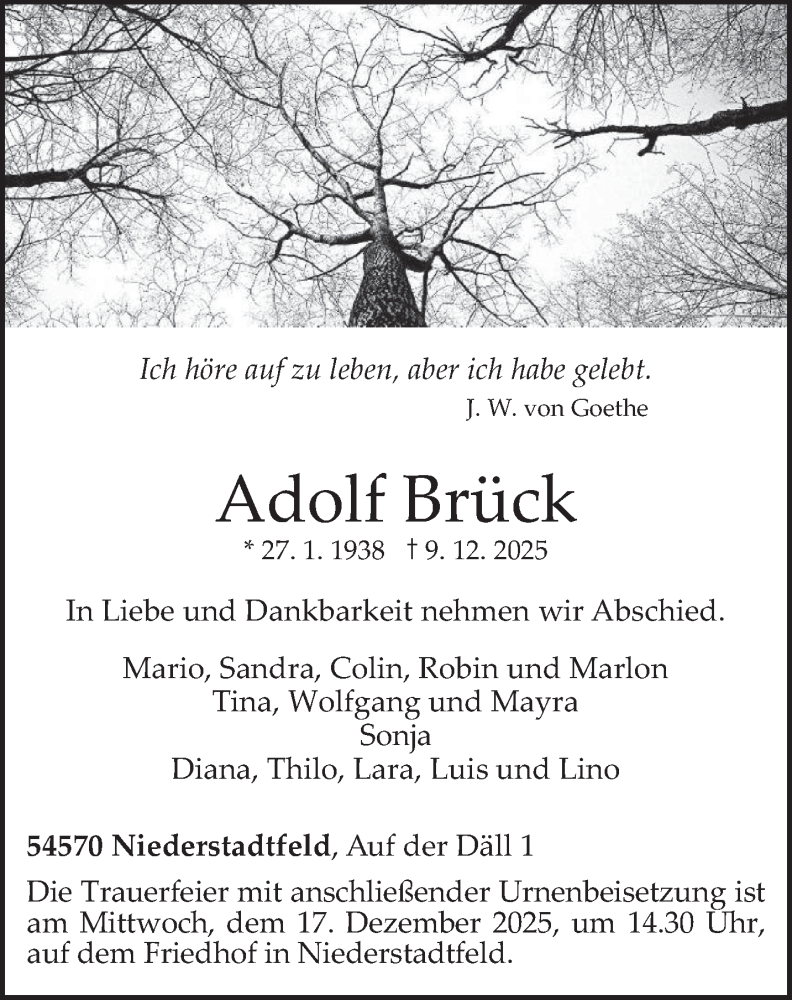 Ich höre auf zu leben, aber ich habe gelebt.
J. W. von Goethe

Adolf Brück
* 27. 1. 1938 † 9. 12. 2025

In Liebe und Dankbarkeit nehmen wir Abschied.

Mario, Sandra, Colin, Robin und Marlon
Tina, Wolfgang und Mayra
Sonja
Diana, Thilo, Lara, Luis und Lino

54570 Niederstadtfeld, Auf der Däll 1

Die Trauerfeier mit anschließender Urnenbeisetzung ist am Mittwoch, dem 17. Dezember 2025, um 14.30 Uhr, auf dem Friedhof in Niederstadtfeld.